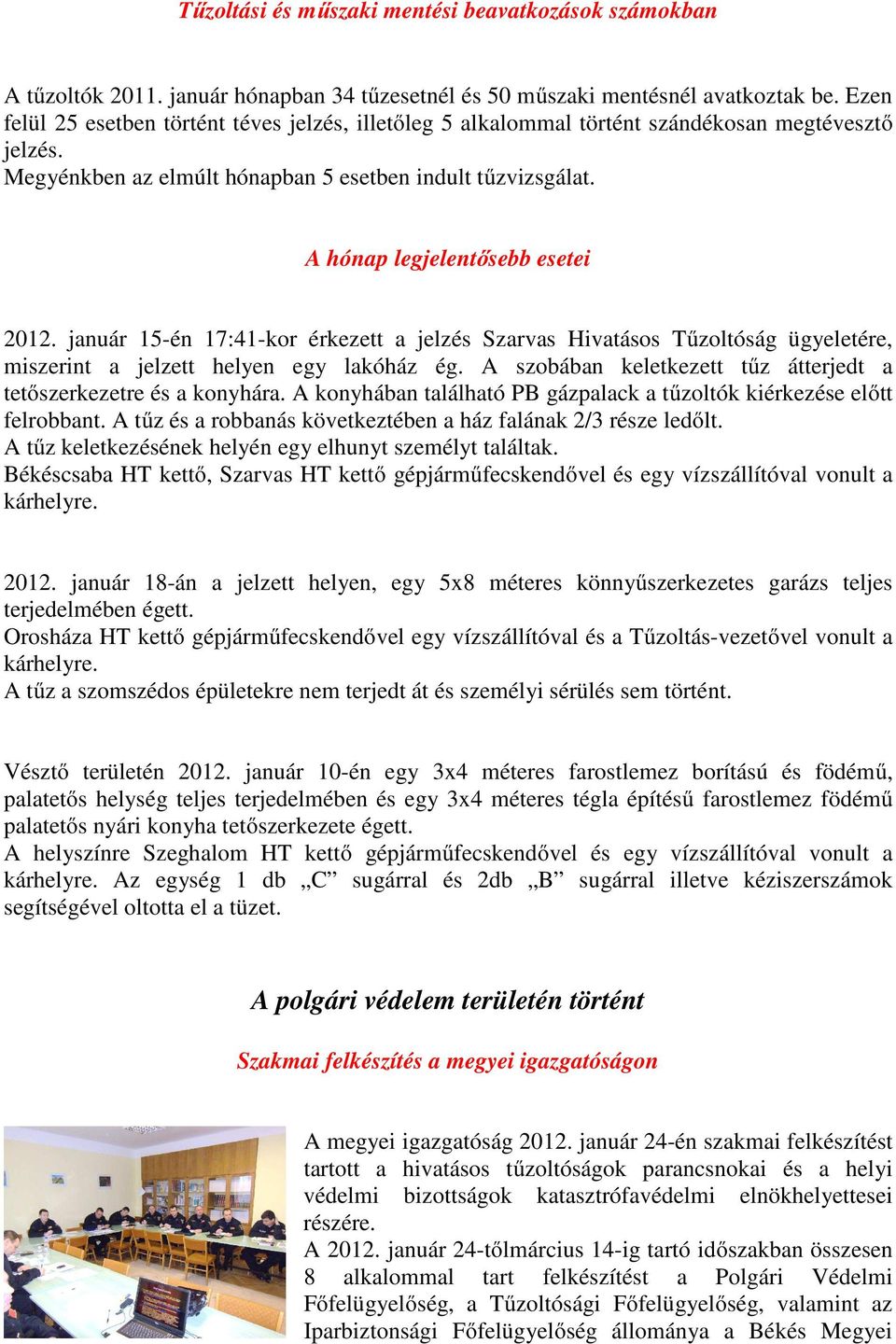 Tűzoltási és műszaki mentési beavatkozások számokban

A tűzoltók 2011. január hónapban 34 tűzesetnél és 50 műszaki mentésnél avatkoztak be. Ezen felül 25 esetben történt téves jelzés, illetőleg 5 alkalommal történt szándékosan megtévesztő jelzés.
Megyénkben az elmúlt hónapban 5 esetben indult tűzvizsgálat.

A hónap legjelentősebb esetei

2012. január 15-én 17:41-kor érkezett a jelzés Szarvas Hivatásos Tűzoltóság ügyeletére, miszerint a jelzett helyen egy lakóház ég. A szobában keletkezett tűz átterjedt a tetőszerkezetre és a konyhára. A konyhában található PB gázpalack a tűzoltók kiérkezése előtt felrobbant. A tűz és a robbanás következtében a ház falának 2/3 része ledőlt.
A tűz keletkezésének helyén egy elhunyt személyt találtak.
Békéscsaba HT kettő, Szarvas HT kettő gépjárműfecskendővel és egy vízszállítóval vonult a kárhelyre.

2012. január 18-án a jelzett helyen, egy 5x8 méteres könnyűszerkezetes garázs teljes terjedelmében égett.
Orosháza HT kettő gépjárműfecskendővel egy vízszállítóval és a Tűzoltás-vezetővel vonult a kárhelyre.
A tűz a szomszédos épületekre nem terjedt át és személyi sérülés sem történt.

Vésztő területén 2012. január 10-én egy 3x4 méteres farostlemez borítású és födémű, palatetős helység teljes terjedelmében és egy 3x4 méteres tégla építésű farostlemez födémű palatetős nyári konyha tetőszerkezete égett.
A helyszínre Szeghalom HT kettő gépjárműfecskendővel és egy vízszállítóval vonult a kárhelyre. Az egység 1 db „C” sugárral és 2db „B” sugárral illetve kéziszerszámok segítségével oltotta el a tüzet.

A polgári védelem területén történt

Szakmai felkészítés a megyei igazgatóságon

A megyei igazgatóság 2012. január 24-én szakmai felkészítést tartott a hivatásos tűzoltóságok parancsnokai és a helyi védelmi bizottságok katasztrófavédelmi elnökhelyettesei részére.
A 2012. január 24-tőlmárcius 14-ig tartó időszakban összesen 8 alkalommal tart felkészítést a Polgári Védelmi Főfelügyelőség, a Tűzoltósági Főfelügyelőség, valamint az Iparbiztonsági Főfelügyelőség állománya a Békés Megyei